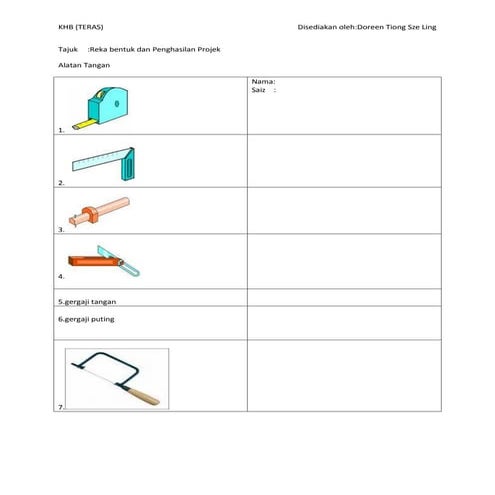 KHB (TERAS)

Disediakan oleh:Doreen Tiong Sze Ling

Tajuk :Reka bentuk dan Penghasilan Projek

Alatan Tangan

| | |
|---|---|
| 1. | Nama: Saiz : |
| 2. | |
| 3. | |
| 4. | |
| 5.gergaji tangan | |
| 6.gergaji puting | |
| 7. | |